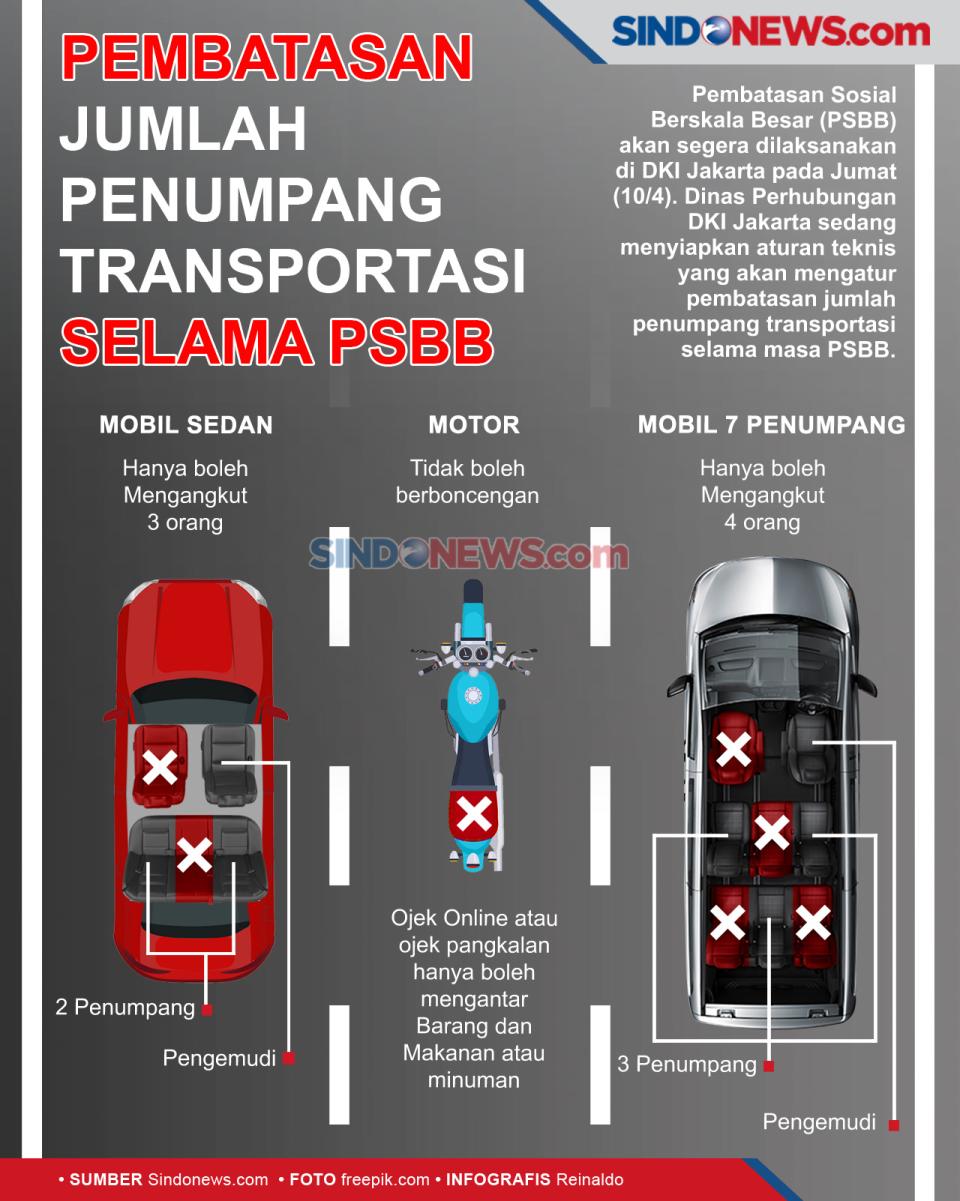 SINDONEWS.com

PEMBATASAN JUMLAH PENUMPANG TRANSPORTASI SELAMA PSBB

Pembatasan Sosial Berskala Besar (PSBB) akan segera dilaksanakan di DKI Jakarta pada Jumat (10/4). Dinas Perhubungan DKI Jakarta sedang menyiapkan aturan teknis yang akan mengatur pembatasan jumlah penumpang transportasi selama masa PSBB.

MOBIL SEDAN

Hanya boleh Mengangkut 3 orang

2 Penumpang

Pengemudi

MOTOR

Tidak boleh berboncengan

SINDONEWS.com

Ojek Online atau ojek pangkalan hanya boleh mengantar Barang dan Makanan atau minuman

MOBIL 7 PENUMPANG

Hanya boleh Mengangkut 4 orang

3 Penumpang

Pengemudi

• SUMBER Sindonews.com • FOTO freepik.com • INFOGRAFIS Reinaldo